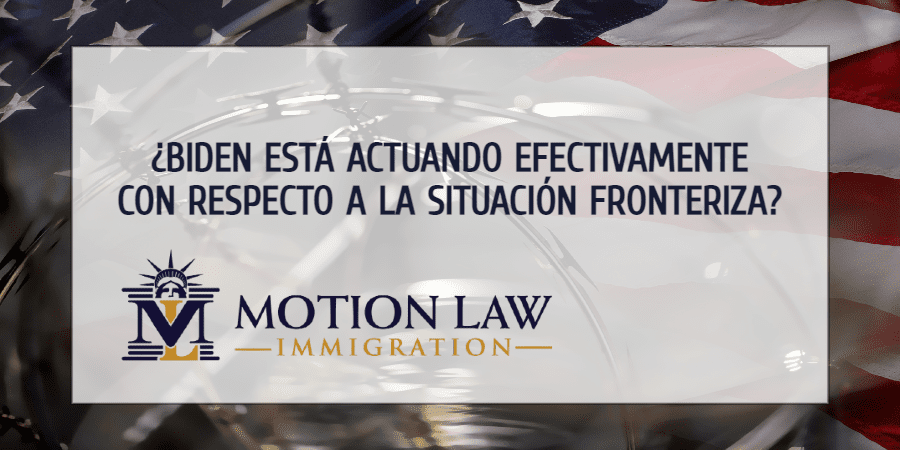 ¿BIDEN ESTÁ ACTUANDO EFECTIVAMENTE CON RESPECTO A LA SITUACIÓN FRONTERIZA?

ML

MOTION LAW

IMMIGRATION